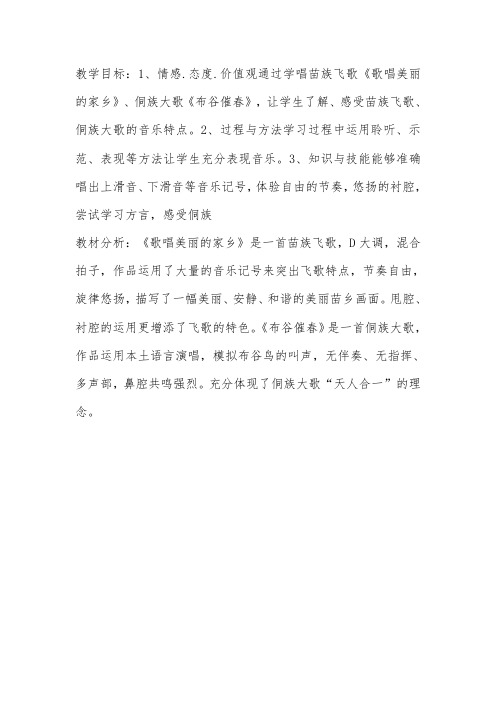 教学目标：1、情感.态度.价值观通过学唱苗族飞歌《歌唱美丽的家乡》、侗族大歌《布谷催春》，让学生了解、感受苗族飞歌、侗族大歌的音乐特点。2、过程与方法学习过程中运用聆听、示范、表现等方法让学生充分表现音乐。3、知识与技能能够准确唱出上滑音、下滑音等音乐记号，体验自由的节奏，悠扬的衬腔，尝试学习方言，感受侗族

教材分析：《歌唱美丽的家乡》是一首苗族飞歌，D大调，混合拍子，作品运用了大量的音乐记号来突出飞歌特点，节奏自由，旋律悠扬，描写了一幅美丽、安静、和谐的美丽苗乡画面。甩腔、衬腔的运用更增添了飞歌的特色。《布谷催春》是一首侗族大歌，作品运用本土语言演唱，模拟布谷鸟的叫声，无伴奏、无指挥、多声部，鼻腔共鸣强烈。充分体现了侗族大歌“天人合一”的理念。